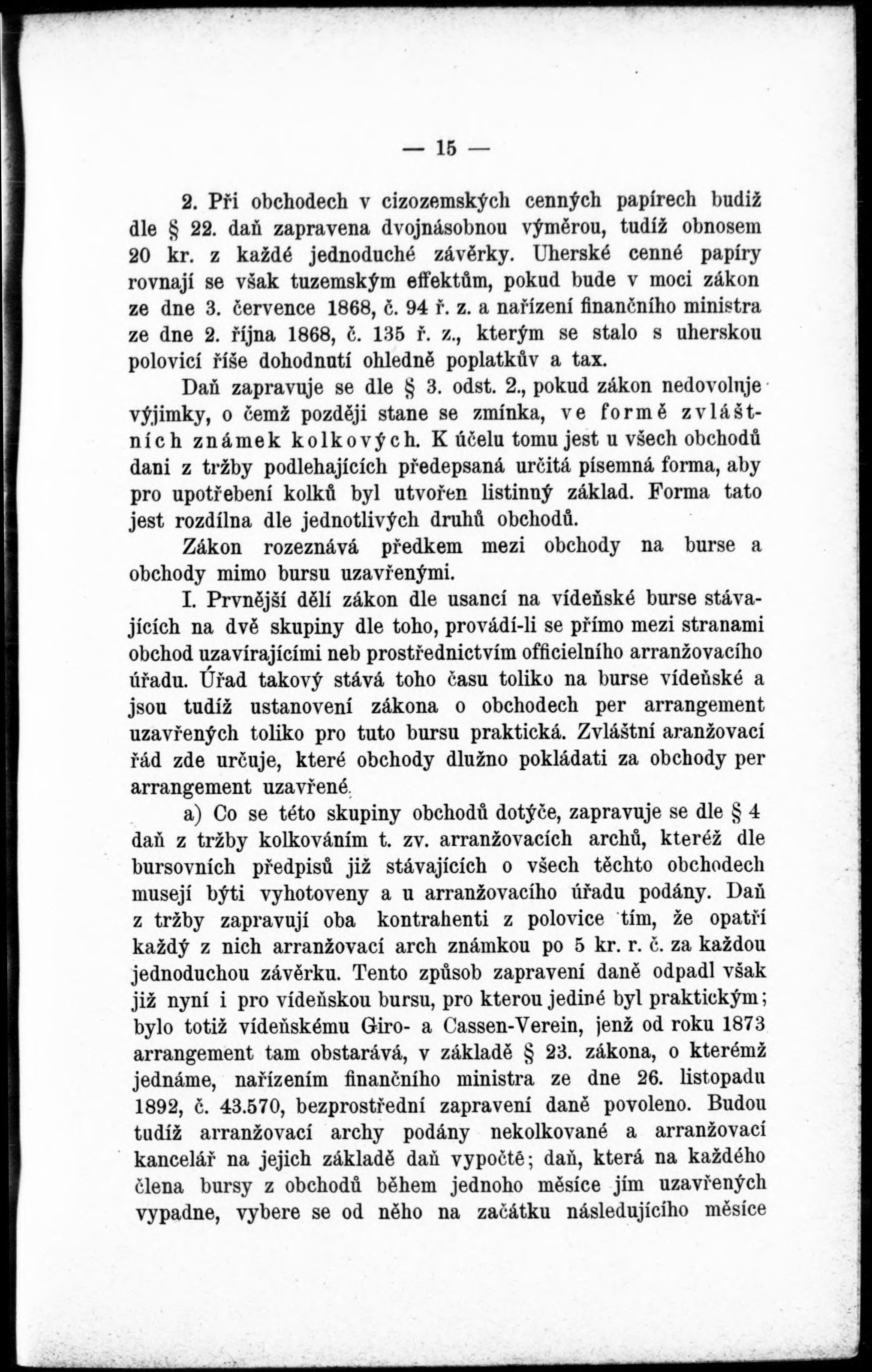 — 15 —

2. Při obchodech v cizozemských cenných papírech budiž dle § 22. daň zapravena dvojnásobnou výměrou, tudíž obnosem 20 kr. z každé jednoduché závěrky. Uherské cenné papíry rovnají se však tuzemským effektům, pokud bude v moci zákon ze dne 3. července 1868, č. 94 ř. z. a nařízení finančního ministra ze dne 2. října 1868, č. 135 ř. z., kterým se stalo s uherskou polovicí říše dohodnutí ohledně poplatkův a tax.

Daň zapravuje se dle § 3. odst. 2., pokud zákon nedovoluje výjimky, o čemž později stane se zmínka, ve formě zvláštních známek kolkových. K účelu tomu jest u všech obchodů dani z tržby podlehajících předepsaná určitá písemná forma, aby pro upotřebení kolků byl utvořen listinný základ. Forma tato jest rozdílna dle jednotlivých druhů obchodů.

Zákon rozeznává předkem mezi obchody na burse a obchody mimo bursu uzavřenými.

I. Prvnější dělí zákon dle usancí na vídeňské burse stávajících na dvě skupiny dle toho, provádí-li se přímo mezi stranami obchod uzavírajícími neb prostřednictvím officielního arranžovacího úřadu. Úřad takový stává toho času toliko na burse vídeňské a jsou tudíž ustanovení zákona o obchodech per arrangement uzavřených toliko pro tuto bursu praktická. Zvláštní aranžovací řád zde určuje, které obchody dlužno pokládati za obchody per arrangement uzavřené.

a) Co se této skupiny obchodů dotýče, zapravuje se dle § 4 daň z tržby kolkováním t. zv. arranžovacích archů, kteréž dle bursovních předpisů již stávajících o všech těchto obchodech musejí býti vyhotoveny a u arranžovacího úřadu podány. Daň z tržby zapravují oba kontrahenti z polovice tím, že opatří každý z nich arranžovací arch známkou po 5 kr. r. č. za každou jednoduchou závěrku. Tento způsob zapravení daně odpadl však již nyní i pro vídeňskou bursu, pro kterou jediné byl praktickým; bylo totiž vídeňskému Giro- a Cassen-Verein, jenž od roku 1873 arrangement tam obstarává, v základě § 23. zákona, o kterémž jednáme, nařízením finančního ministra ze dne 26. listopadu 1892, č. 43.570, bezprostřední zapravení daně povoleno. Budou tudíž arranžovací archy podány nekolkované a arranžovací kancelář na jejich základě daň vypočte; daň, která na každého člena bursy z obchodů během jednoho měsíce jím uzavřených vypadne, vybere se od něho na začátku následujícího měsíce